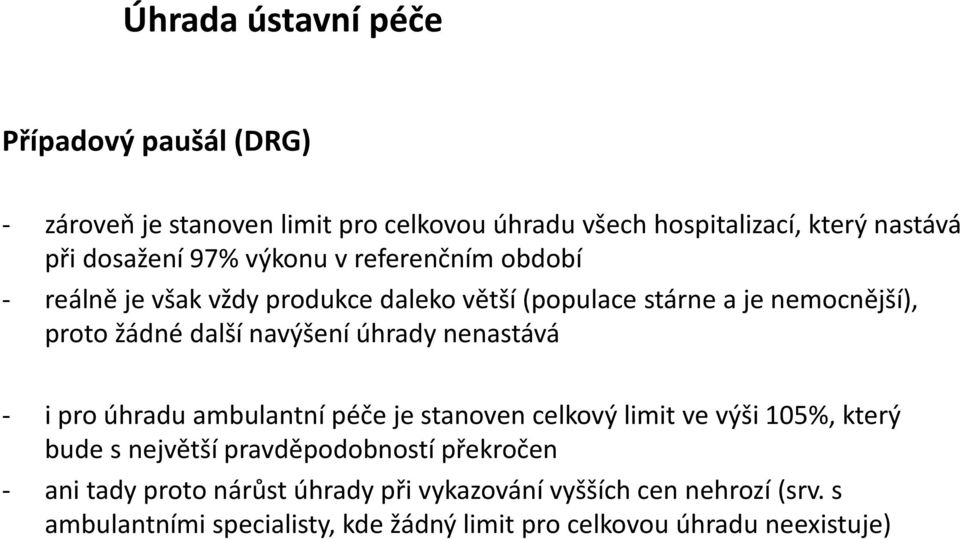 Úhrada ústavní péče

Případový paušál (DRG)

- zároveň je stanoven limit pro celkovou úhradu všech hospitalizací, který nastává při dosažení 97% výkonu v referenčním období
- reálně je však vždy produkce daleko větší (populace stárne a je nemocnější), proto žádné další navýšení úhrady nenastává

- i pro úhradu ambulantní péče je stanoven celkový limit ve výši 105%, který bude s největší pravděpodobností překročen
- ani tady proto nárůst úhrady při vykazování vyšších cen nehrozí (srv. s ambulantními specialisty, kde žádný limit pro celkovou úhradu neexistuje)